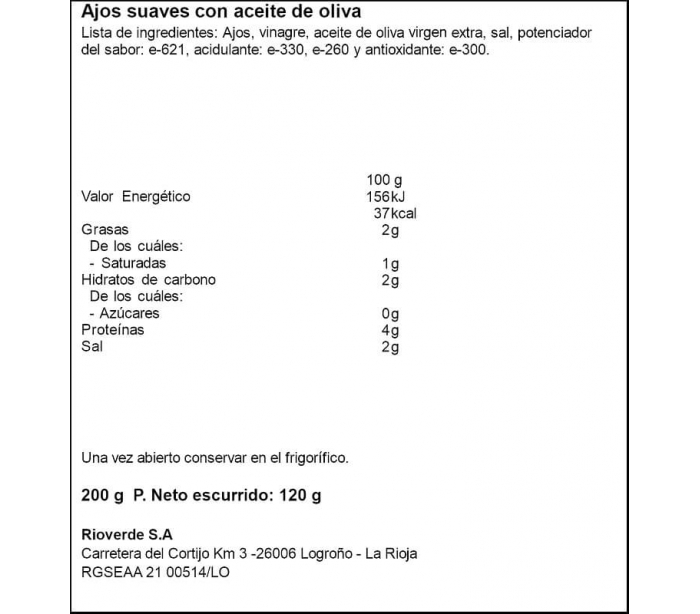 Ajos suaves con aceite de oliva
Lista de ingredientes: Ajos, vinagre, aceite de oliva virgen extra, sal, potenciador del sabor: e-621, acidulante: e-330, e-260 y antioxidante: e-300.

| | 100 g |
|---|---|
| Valor Energético | 156kJ |
| | 37kcal |
| Grasas | 2g |
| De los cuáles: | |
| - Saturadas | 1g |
| Hidratos de carbono | 2g |
| De los cuáles: | |
| - Azúcares | 0g |
| Proteínas | 4g |
| Sal | 2g |

Una vez abierto conservar en el frigorífico.

200 g P. Neto escurrido: 120 g

Rioverde S.A
Carretera del Cortijo Km 3 -26006 Logroño - La Rioja
RGSEAA 21 00514/LO